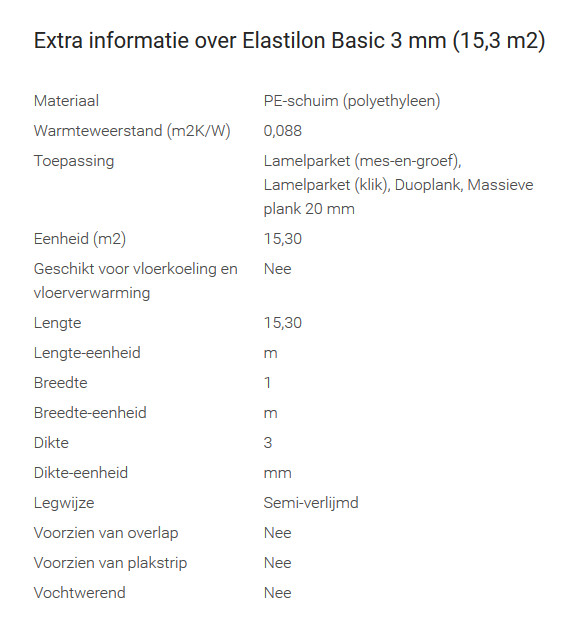 Extra informatie over Elastilon Basic 3 mm (15,3 m2)

| | |
|---|---|
| Materiaal | PE-schuim (polyethyleen) |
| Warmteweerstand (m2K/W) | 0,088 |
| Toepassing | Lamelparket (mes-en-groef), Lamelparket (klik), Duoplank, Massieve plank 20 mm |
| Eenheid (m2) | 15,30 |
| Geschikt voor vloerkoeling en vloerverwarming | Nee |
| Lengte | 15,30 |
| Lengte-eenheid | m |
| Breedte | 1 |
| Breedte-eenheid | m |
| Dikte | 3 |
| Dikte-eenheid | mm |
| Legwijze | Semi-verlijmd |
| Voorzien van overlap | Nee |
| Voorzien van plakstrip | Nee |
| Vochtwerend | Nee |